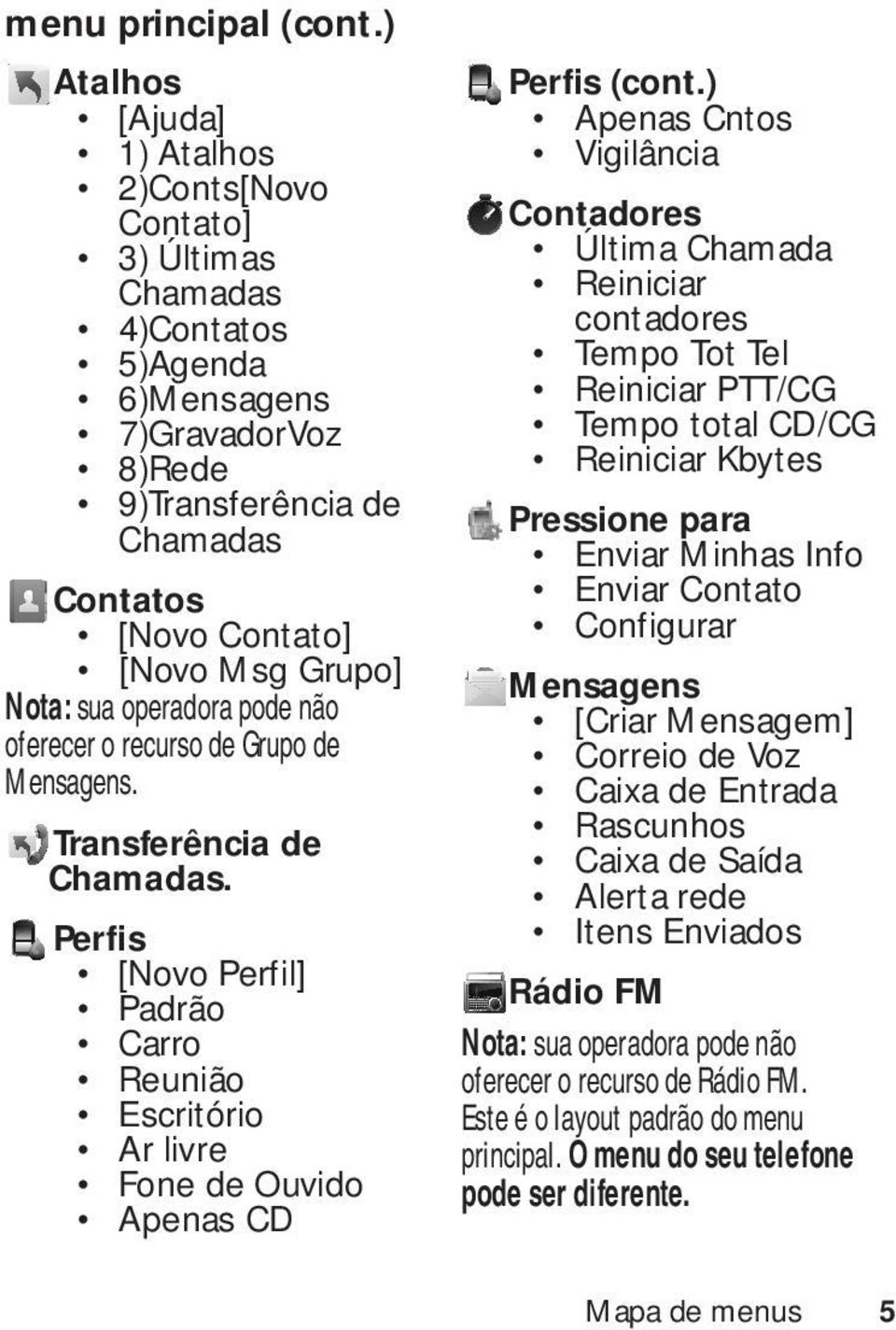 menu principal (cont.)

Atalhos
• [Ajuda]
• 1) Atalhos
• 2)Conts[Novo Contato]
• 3) Últimas Chamadas
• 4)Contatos
• 5)Agenda
• 6)Mensagens
• 7)GravadorVoz
• 8)Rede
• 9)Transferência de Chamadas

Contatos
• [Novo Contato]
• [Novo Msg Grupo]

Nota: sua operadora pode não oferecer o recurso de Grupo de Mensagens.

Transferência de Chamadas.

Perfis
• [Novo Perfil]
• Padrão
• Carro
• Reunião
• Escritório
• Ar livre
• Fone de Ouvido
• Apenas CD

Perfis (cont.)
• Apenas Cntos
• Vigilância

Contadores
• Última Chamada
• Reiniciar contadores
• Tempo Tot Tel
• Reiniciar PTT/CG
• Tempo total CD/CG
• Reiniciar Kbytes

Pressione para
• Enviar Minhas Info
• Enviar Contato
• Configurar

Mensagens
• [Criar Mensagem]
• Correio de Voz
• Caixa de Entrada
• Rascunhos
• Caixa de Saída
• Alerta rede
• Itens Enviados

Rádio FM

Nota: sua operadora pode não oferecer o recurso de Rádio FM. Este é o layout padrão do menu principal. O menu do seu telefone pode ser diferente.

Mapa de menus 5